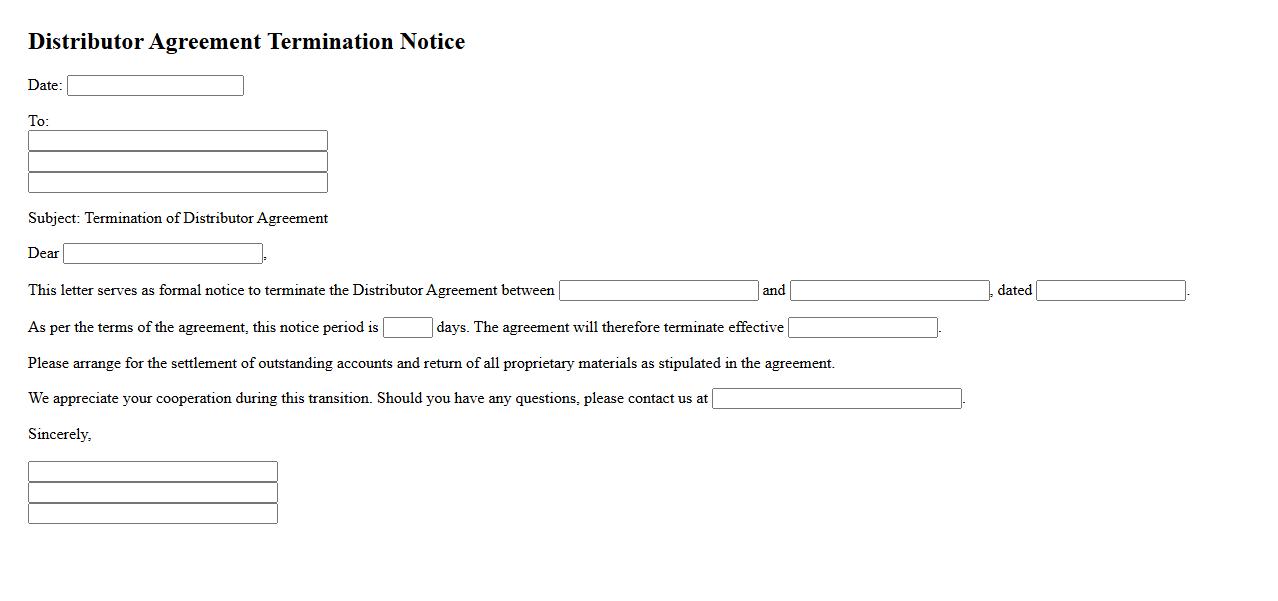 Distributor Agreement Termination Notice

Date:

To:

Subject: Termination of Distributor Agreement

Dear ,

This letter serves as formal notice to terminate the Distributor Agreement between and , dated .

As per the terms of the agreement, this notice period is days. The agreement will therefore terminate effective .

Please arrange for the settlement of outstanding accounts and return of all proprietary materials as stipulated in the agreement.

We appreciate your cooperation during this transition. Should you have any questions, please contact us at .

Sincerely,